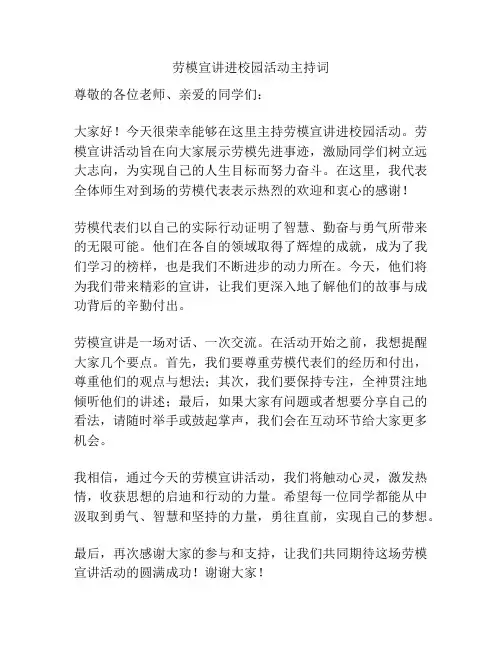 劳模宣讲进校园活动主持词

尊敬的各位老师、亲爱的同学们：

大家好！今天很荣幸能够在这里主持劳模宣讲进校园活动。劳模宣讲活动旨在向大家展示劳模先进事迹，激励同学们树立远大志向，为实现自己的人生目标而努力奋斗。在这里，我代表全体师生对到场的劳模代表表示热烈的欢迎和衷心的感谢！

劳模代表们以自己的实际行动证明了智慧、勤奋与勇气所带来的无限可能。他们在各自的领域取得了辉煌的成就，成为了我们学习的榜样，也是我们不断进步的动力所在。今天，他们将为我们带来精彩的宣讲，让我们更深入地了解他们的故事与成功背后的辛勤付出。

劳模宣讲是一场对话、一次交流。在活动开始之前，我想提醒大家几个要点。首先，我们要尊重劳模代表们的经历和付出，尊重他们的观点与想法；其次，我们要保持专注，全神贯注地倾听他们的讲述；最后，如果大家有问题或者想要分享自己的看法，请随时举手或鼓起掌声，我们会在互动环节给大家更多机会。

我相信，通过今天的劳模宣讲活动，我们将触动心灵，激发热情，收获思想的启迪和行动的力量。希望每一位同学都能从中汲取到勇气、智慧和坚持的力量，勇往直前，实现自己的梦想。

最后，再次感谢大家的参与和支持，让我们共同期待这场劳模宣讲活动的圆满成功！谢谢大家！